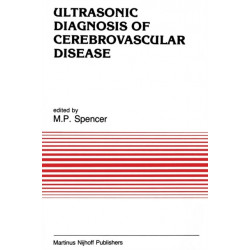 ULTRASONIC DIAGNOSIS OF CEREBROVASCULAR DISEASE

edited by
M.P. Spencer

Martinus Nijhoff Publishers